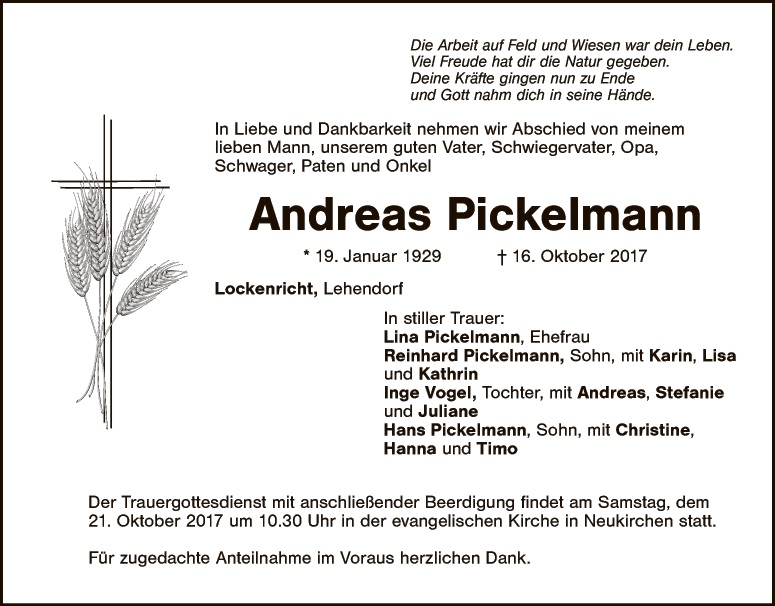 Die Arbeit auf Feld und Wiesen war dein Leben.
Viel Freude hat dir die Natur gegeben.
Deine Kräfte gingen nun zu Ende
und Gott nahm dich in seine Hände.

In Liebe und Dankbarkeit nehmen wir Abschied von meinem lieben Mann, unserem guten Vater, Schwiegervater, Opa, Schwager, Paten und Onkel

Andreas Pickelmann

* 19. Januar 1929 † 16. Oktober 2017

Lockenricht, Lehendorf

In stiller Trauer:
Lina Pickelmann, Ehefrau
Reinhard Pickelmann, Sohn, mit Karin, Lisa und Kathrin
Inge Vogel, Tochter, mit Andreas, Stefanie und Juliane
Hans Pickelmann, Sohn, mit Christine, Hanna und Timo

Der Trauergottesdienst mit anschließender Beerdigung findet am Samstag, dem 21. Oktober 2017 um 10.30 Uhr in der evangelischen Kirche in Neukirchen statt.

Für zugedachte Anteilnahme im Voraus herzlichen Dank.